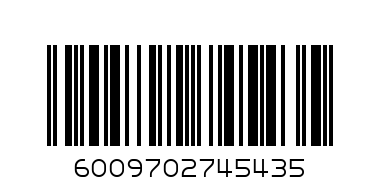 6009702745435